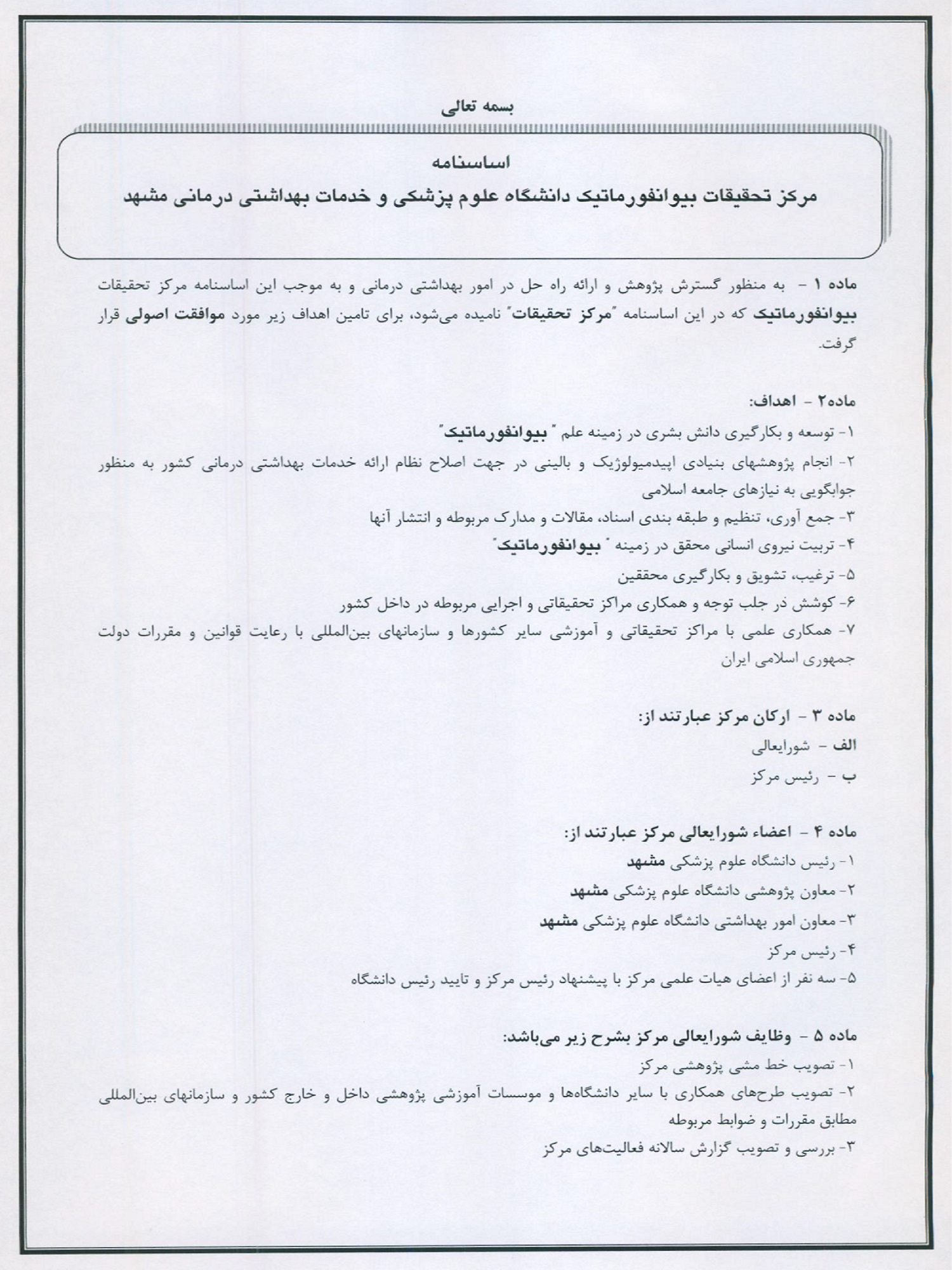 بسمه تعالی

اساسنامه

مرکز تحقیقات بیوانفورماتیک دانشگاه علوم پزشکی و خدمات بهداشتی درمانی مشهد

ماده ۱ - به منظور گسترش پژوهش و ارائه راه حل در امور بهداشتی درمانی و به موجب این اساسنامه مرکز تحقیقات بیوانفورماتیک که در این اساسنامه "مرکز تحقیقات" نامیده می‌شود، برای تامین اهداف زیر مورد موافقت اصولی قرار گرفت.

ماده۲ - اهداف:

۱- توسعه و بکارگیری دانش بشری در زمینه علم " بیوانفورماتیک"

۲- انجام پژوهشهای بنیادی اپیدمیولوژیک و بالینی در جهت اصلاح نظام ارائه خدمات بهداشتی درمانی کشور به منظور جوابگویی به نیازهای جامعه اسلامی

۳- جمع آوری، تنظیم و طبقه بندی اسناد، مقالات و مدارک مربوطه و انتشار آنها

۴- تربیت نیروی انسانی محقق در زمینه " بیوانفورماتیک"

۵- ترغیب، تشویق و بکارگیری محققین

۶- کوشش در جلب توجه و همکاری مراکز تحقیقاتی و اجرایی مربوطه در داخل کشور

۷- همکاری علمی با مراکز تحقیقاتی و آموزشی سایر کشورها و سازمانهای بین‌المللی با رعایت قوانین و مقررات دولت جمهوری اسلامی ایران

ماده ۳ - ارکان مرکز عبارتند از:

الف - شورایعالی

ب - رئیس مرکز

ماده ۴ - اعضاء شورایعالی مرکز عبارتند از:

۱- رئیس دانشگاه علوم پزشکی مشهد

۲- معاون پژوهشی دانشگاه علوم پزشکی مشهد

۳- معاون امور بهداشتی دانشگاه علوم پزشکی مشهد

۴- رئیس مرکز

۵- سه نفر از اعضای هیات علمی مرکز با پیشنهاد رئیس مرکز و تایید رئیس دانشگاه

ماده ۵ - وظایف شورایعالی مرکز بشرح زیر می‌باشد:

۱- تصویب خط مشی پژوهشی مرکز

۲- تصویب طرح‌های همکاری با سایر دانشگاه‌ها و موسسات آموزشی پژوهشی داخل و خارج کشور و سازمانهای بین‌المللی مطابق مقررات و ضوابط مربوطه

۳- بررسی و تصویب گزارش سالانه فعالیت‌های مرکز